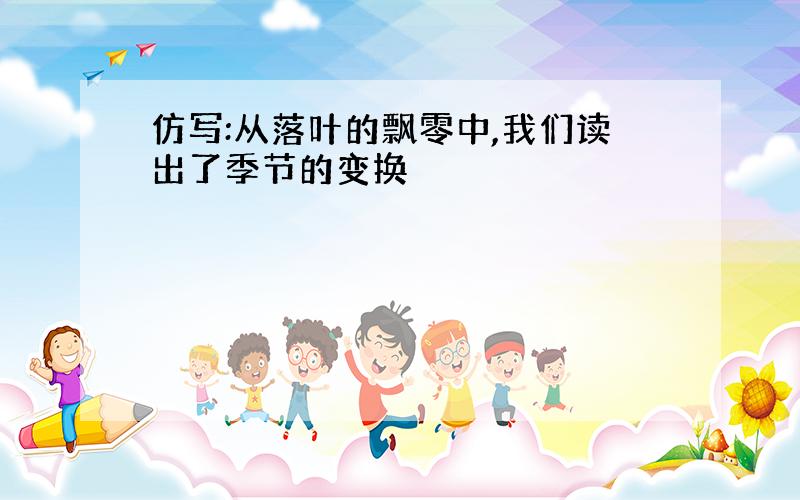 仿写:从落叶的飘零中,我们读出了季节的变换